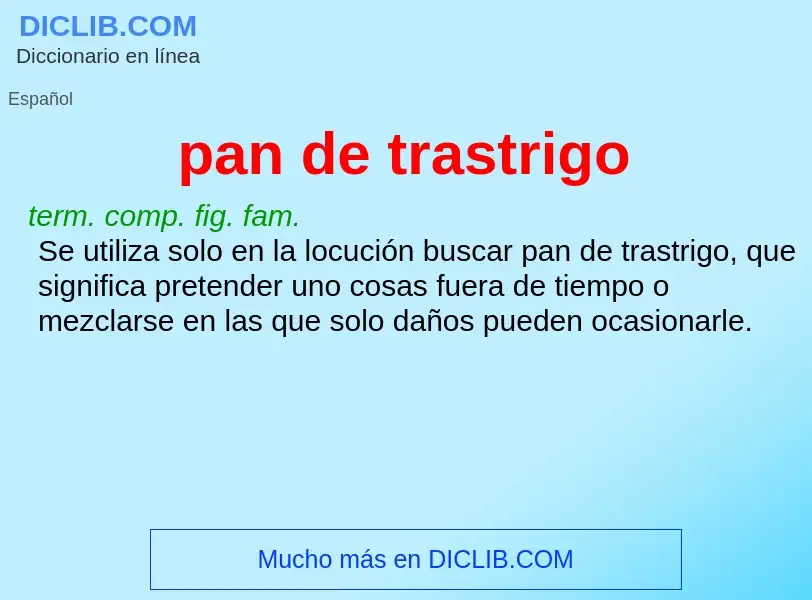 DICLIB.COM
Diccionario en línea

Español

pan de trastrigo

term. comp. fig. fam.
Se utiliza solo en la locución buscar pan de trastrigo, que significa pretender uno cosas fuera de tiempo o mezclarse en las que solo daños pueden ocasionarle.

Mucho más en DICLIB.COM